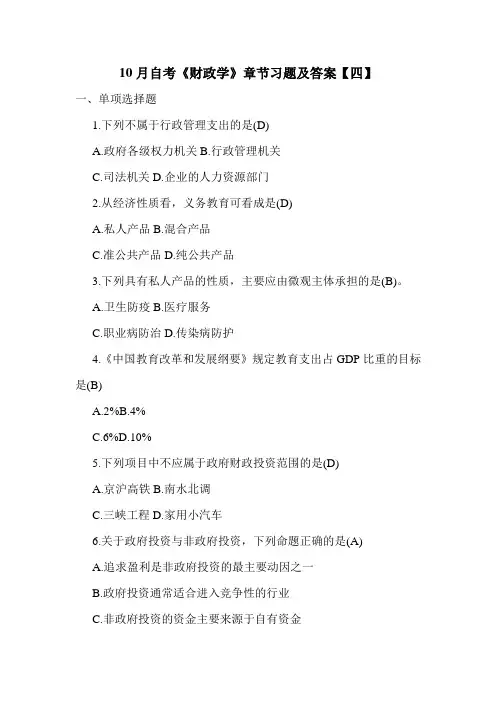 10 月自考《财政学》章节习题及答案【四】

一、单项选择题

1.下列不属于行政管理支出的是(D)

A.政府各级权力机关 B.行政管理机关

C.司法机关 D.企业的人力资源部门

2.从经济性质看，义务教育可看成是(D)

A.私人产品 B.混合产品

C.准公共产品 D.纯公共产品

3.下列具有私人产品的性质，主要应由微观主体承担的是(B)。

A.卫生防疫 B.医疗服务

C.职业病防治 D.传染病防护

4.《中国教育改革和发展纲要》规定教育支出占 GDP 比重的目标是(B)

A.2%B.4%

C.6%D.10%

5.下列项目中不应属于政府财政投资范围的是(D)

A.京沪高铁 B.南水北调

C.三峡工程 D.家用小汽车

6.关于政府投资与非政府投资，下列命题正确的是(A)

A.追求盈利是非政府投资的最主要动因之一

B.政府投资通常适合进入竞争性的行业

C.非政府投资的资金主要来源于自有资金